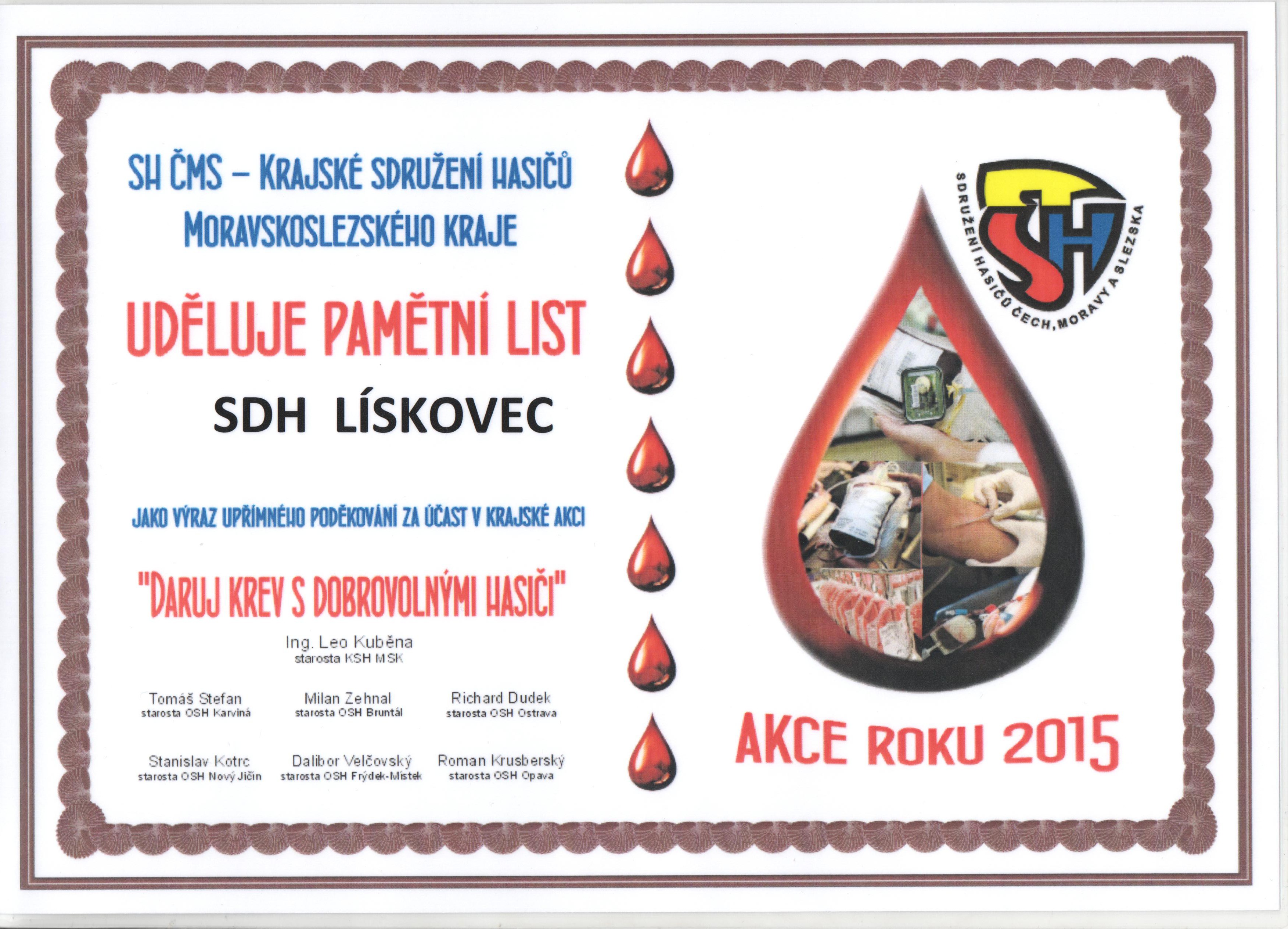 SH ČMS – KRAJSKÉ SDRUŽENÍ HASIČŮ MORAVSKOSLEZSKÉHO KRAJE

UDĚLUJE PAMĚTNÍ LIST

SDH LÍSKOVEC

JAKO VÝRAZ UPŘÍMNÉHO PODĚKOVÁNÍ ZA ÚČAST V KRAJSKÉ AKCI

"DARUJ KREV S DOBROVOLNÝMI HASIČI"

Ing. Leo Kuběna
starosta KSH MSK

Tomáš Stefan
starosta OSH Karviná

Milan Zehnal
starosta OSH Bruntál

Richard Dudek
starosta OSH Ostrava

Stanislav Kotrc
starosta OSH Nový Jičín

Dalibor Velčovský
starosta OSH Frýdek-Místek

Roman Krusberský
starosta OSH Opava

SDRUŽENÍ HASIČŮ ČECH, MORAVY A SLEZSKA

SH

AKCE ROKU 2015